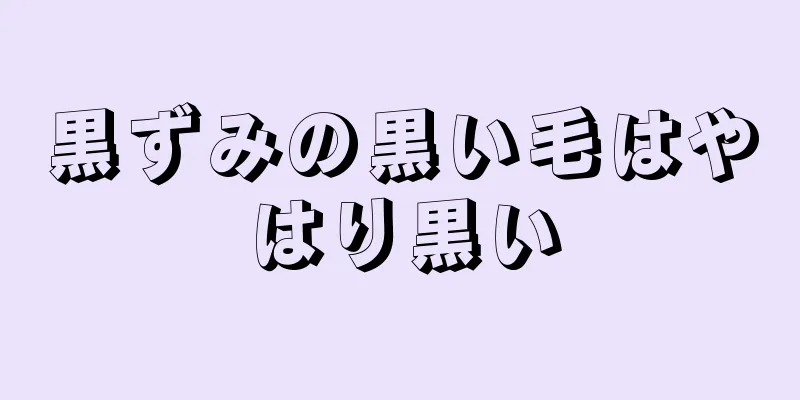 黒ずみの黒い毛はやはり黒い